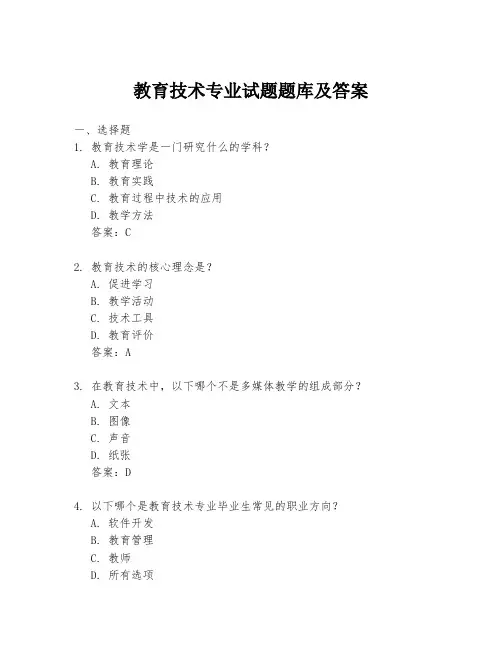 教育技术专业试题题库及答案

一、选择题

1. 教育技术学是一门研究什么的学科？
A. 教育理论
B. 教育实践
C. 教育过程中技术的应用
D. 教学方法
答案：C

2. 教育技术的核心理念是？
A. 促进学习
B. 教学活动
C. 技术工具
D. 教育评价
答案：A

3. 在教育技术中，以下哪个不是多媒体教学的组成部分？
A. 文本
B. 图像
C. 声音
D. 纸张
答案：D

4. 以下哪个是教育技术专业毕业生常见的职业方向？
A. 软件开发
B. 教育管理
C. 教师
D. 所有选项